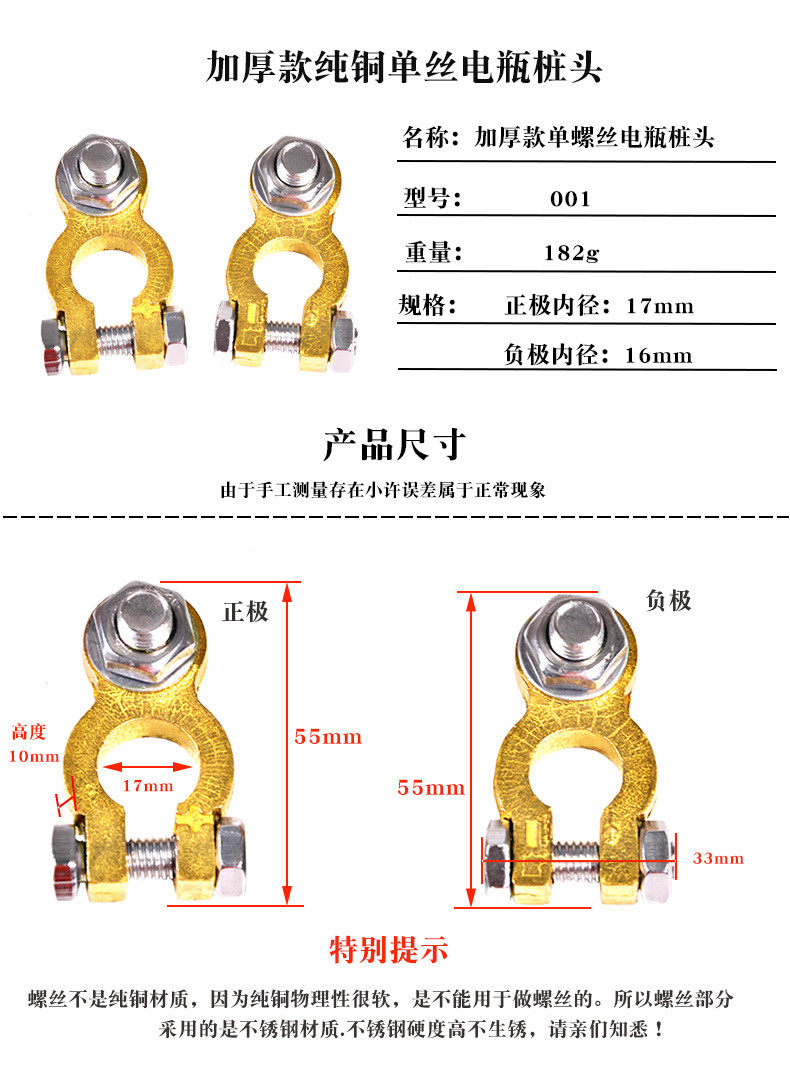 加厚款纯铜单丝电瓶桩头

名称：加厚款单螺丝电瓶桩头

型号： 001

重量： 182g

规格： 正极内径：17mm

负极内径：16mm

产品尺寸

由于手工测量存在小许误差属于正常现象

正极

高度
10mm

17mm

55mm

负极

55mm

33mm

特别提示

螺丝不是纯铜材质，因为纯铜物理性很软，是不能用于做螺丝的。所以螺丝部分采用的是不锈钢材质.不锈钢硬度高不生锈，请亲们知悉！